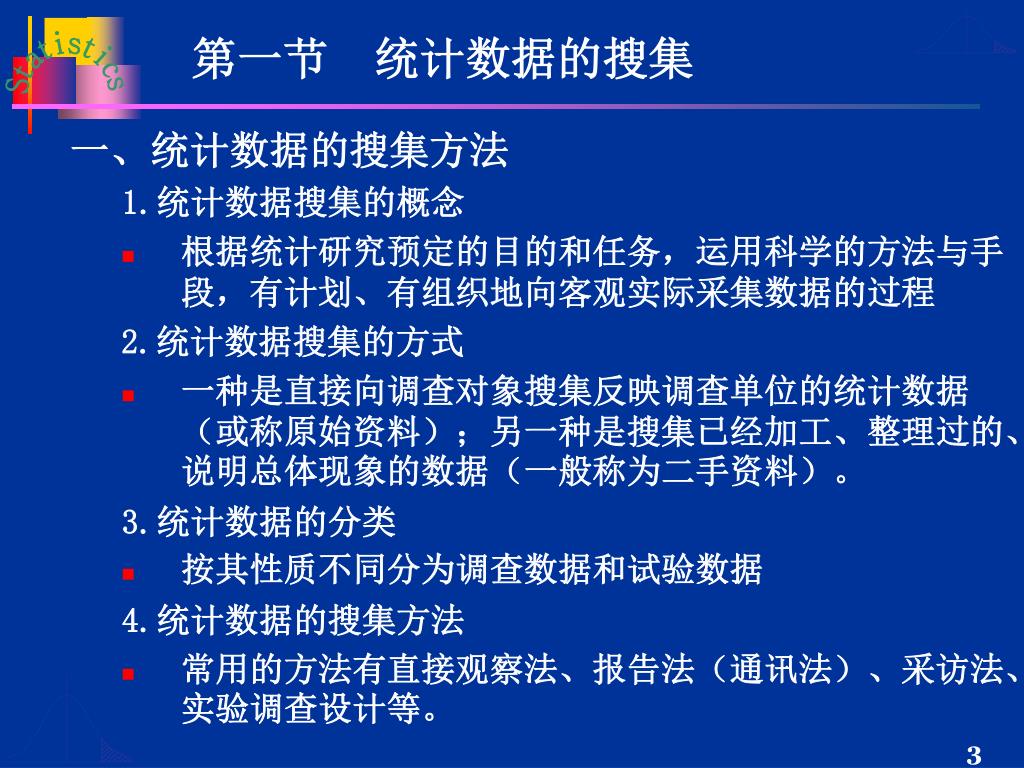 Statistics

第一节 统计数据的搜集

一、统计数据的搜集方法

1.统计数据搜集的概念

根据统计研究预定的目的和任务，运用科学的方法与手段，有计划、有组织地向客观实际采集数据的过程

2.统计数据搜集的方式

一种是直接向调查对象搜集反映调查单位的统计数据（或称原始资料）；另一种是搜集已经加工、整理过的、说明总体现象的数据（一般称为二手资料）。

3.统计数据的分类

按其性质不同分为调查数据和试验数据

4.统计数据的搜集方法

常用的方法有直接观察法、报告法（通讯法）、采访法、实验调查设计等。

3